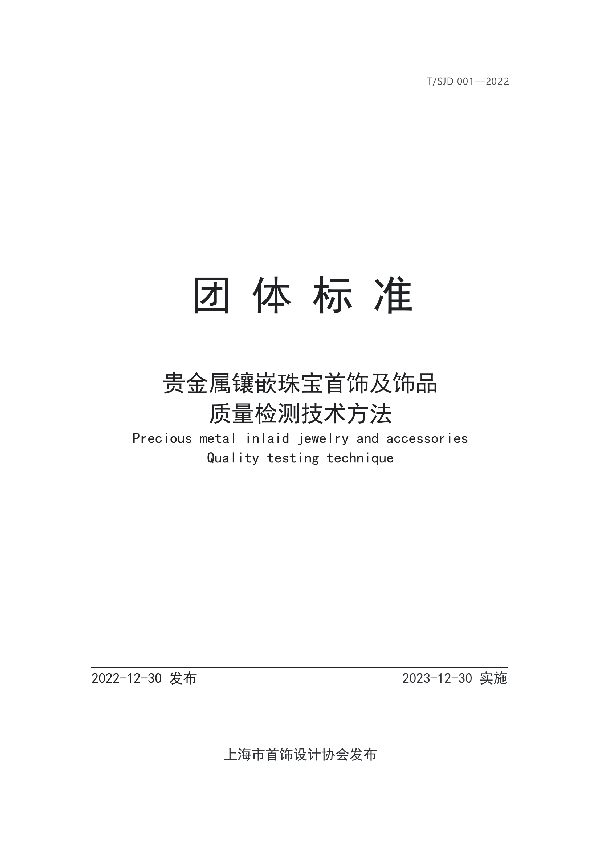 T/SJD 001—2022

团 体 标 准

贵金属镶嵌珠宝首饰及饰品
质量检测技术方法
Precious metal inlaid jewelry and accessories
Quality testing technique

2022-12-30 发布

2023-12-30 实施

上海市首饰设计协会发布